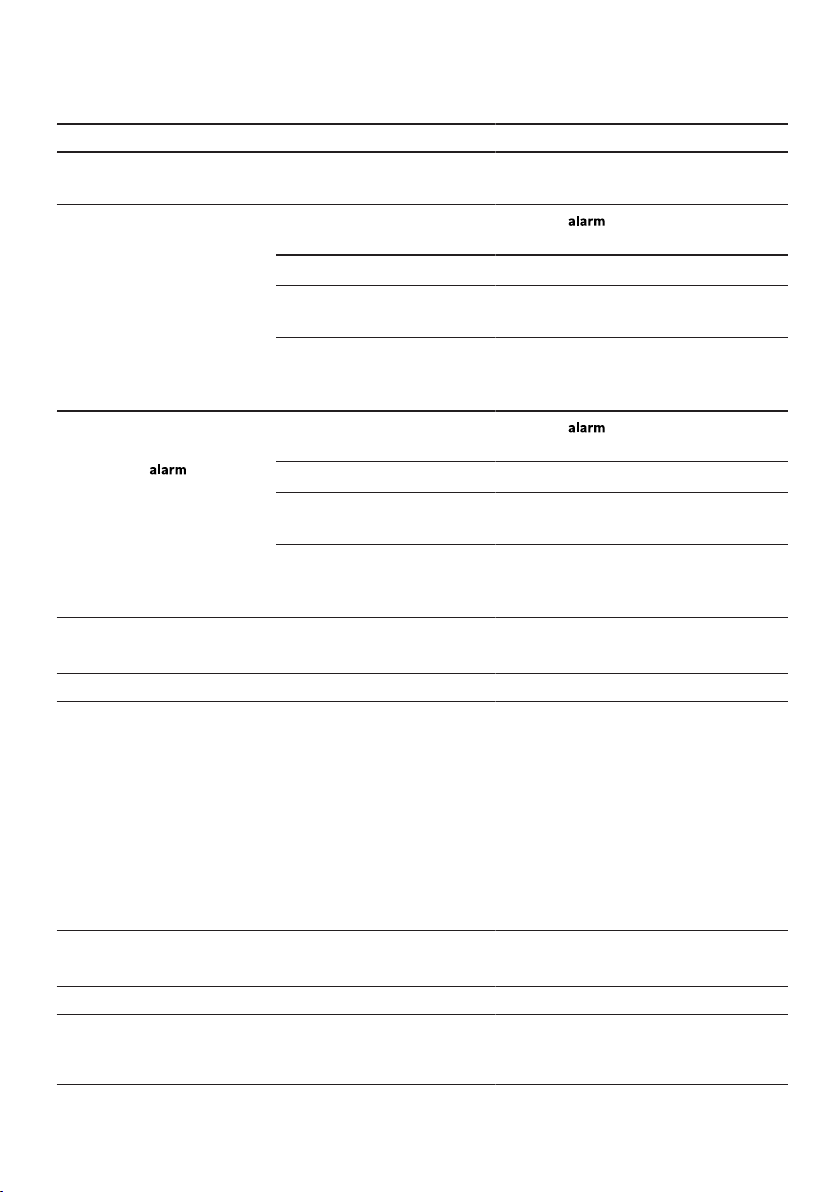 alarm

alarm

alarm